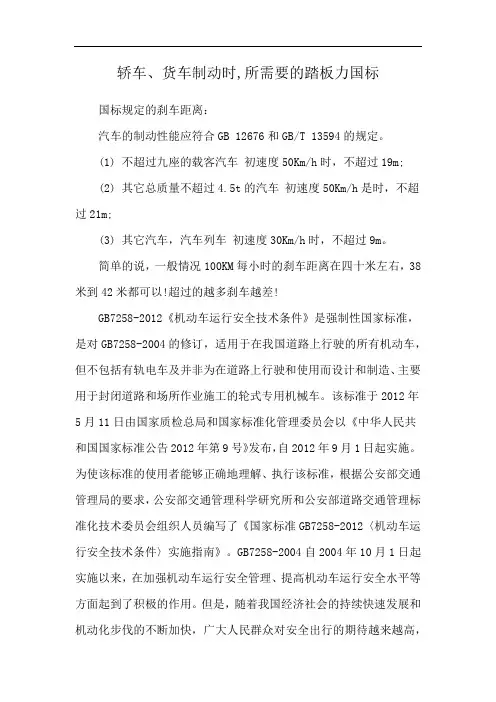 轿车、货车制动时,所需要的踏板力国标

国标规定的刹车距离:

汽车的制动性能应符合 GB 12676 和 GB/T 13594 的规定。

(1) 不超过九座的载客汽车 初速度 50Km/h 时，不超过 19m;

(2) 其它总质量不超过 4.5t 的汽车 初速度 50Km/h 是时，不超过 21m;

(3) 其它汽车，汽车列车 初速度 30Km/h 时，不超过 9m。

简单的说，一般情况 100KM 每小时的刹车距离在四十米左右，38 米到 42 米都可以!超过的越多刹车越差!

GB7258-2012《机动车运行安全技术条件》是强制性国家标准，是对 GB7258-2004 的修订，适用于在我国道路上行驶的所有机动车，但不包括有轨电车及并非为在道路上行驶和使用而设计和制造、主要用于封闭道路和场所作业施工的轮式专用机械车。该标准于 2012 年 5 月 11 日由国家质检总局和国家标准化管理委员会以《中华人民共和国国家标准公告 2012 年第 9 号》发布,自 2012 年 9 月 1 日起实施。为使该标准的使用者能够正确地理解、执行该标准，根据公安部交通管理局的要求，公安部交通管理科学研究所和公安部道路交通管理标准化技术委员会组织人员编写了《国家标准 GB7258-2012〈机动车运行安全技术条件〉实施指南》。GB7258-2004 自 2004 年 10 月 1 日起实施以来，在加强机动车运行安全管理、提高机动车运行安全水平等方面起到了积极的作用。但是，随着我国经济社会的持续快速发展和机动化步伐的不断加快，广大人民群众对安全出行的期待越来越高，